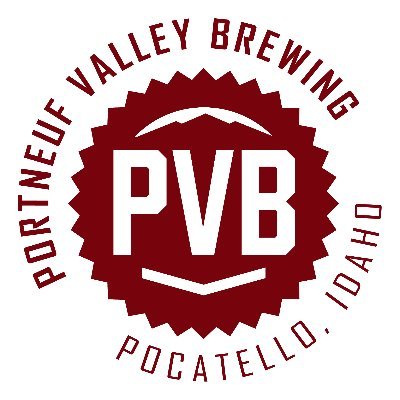 PORTNEUF VALLEY BREWING

PVB

POCATELLO, IDAHO